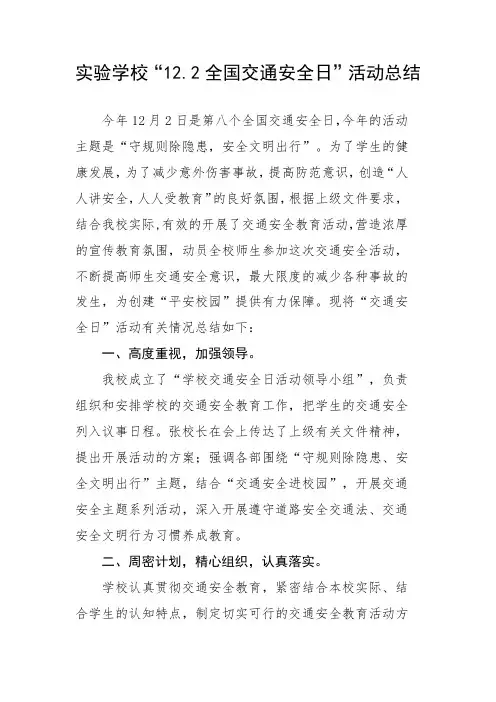 实验学校“12.2 全国交通安全日”活动总结

今年 12 月 2 日是第八个全国交通安全日,今年的活动主题是“守规则除隐患，安全文明出行”。为了学生的健康发展，为了减少意外伤害事故，提高防范意识，创造“人人讲安全，人人受教育”的良好氛围，根据上级文件要求，结合我校实际,有效的开展了交通安全教育活动,营造浓厚的宣传教育氛围，动员全校师生参加这次交通安全活动，不断提高师生交通安全意识，最大限度的减少各种事故的发生，为创建“平安校园”提供有力保障。现将“交通安全日”活动有关情况总结如下:

一、高度重视，加强领导。

我校成立了“学校交通安全日活动领导小组”，负责组织和安排学校的交通安全教育工作，把学生的交通安全列入议事日程。张校长在会上传达了上级有关文件精神，提出开展活动的方案;强调各部围绕“守规则除隐患、安全文明出行”主题，结合“交通安全进校园”，开展交通安全主题系列活动，深入开展遵守道路安全交通法、交通安全文明行为习惯养成教育。

二、周密计划，精心组织，认真落实。

学校认真贯彻交通安全教育，紧密结合本校实际、结合学生的认知特点，制定切实可行的交通安全教育活动方